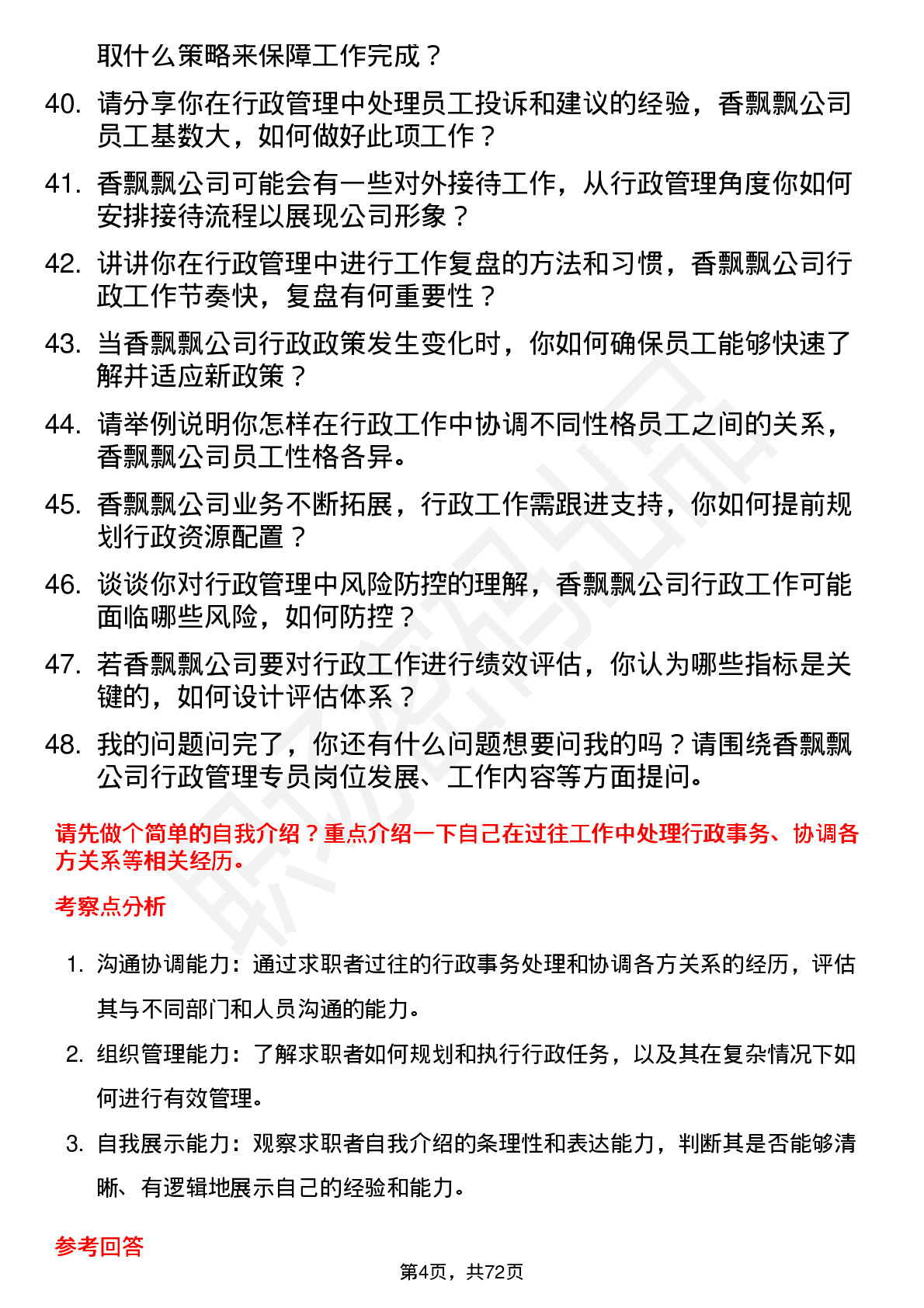 取什么策略来保障工作完成？

40. 请分享你在行政管理中处理员工投诉和建议的经验，香飘飘公司员工基数大，如何做好此项工作？

41. 香飘飘公司可能会有一些对外接待工作，从行政管理角度你如何安排接待流程以展现公司形象？

42. 讲讲你在行政管理中进行工作复盘的方法和习惯，香飘飘公司行政工作节奏快，复盘有何重要性？

43. 当香飘飘公司行政政策发生变化时，你如何确保员工能够快速了解并适应新政策？

44. 请举例说明你怎样在行政工作中协调不同性格员工之间的关系，香飘飘公司员工性格各异。

45. 香飘飘公司业务不断拓展，行政工作需跟进支持，你如何提前规划行政资源配置？

46. 谈谈你对行政管理中风险防控的理解，香飘飘公司行政工作可能面临哪些风险，如何防控？

47. 若香飘飘公司要对行政工作进行绩效评估，你认为哪些指标是关键的，如何设计评估体系？

48. 我的问题问完了，你还有什么问题想要问我的吗？请围绕香飘飘公司行政管理专员岗位发展、工作内容等方面提问。

请先做个简单的自我介绍？重点介绍一下自己在过往工作中处理行政事务、协调各方关系等相关经历。

考察点分析

1. 沟通协调能力：通过求职者过往的行政事务处理和协调各方关系的经历，评估其与不同部门和人员沟通的能力。

2. 组织管理能力：了解求职者如何规划和执行行政任务，以及其在复杂情况下如何进行有效管理。

3. 自我展示能力：观察求职者自我介绍的条理性和表达能力，判断其是否能够清晰、有逻辑地展示自己的经验和能力。

参考回答

第4页，共72页